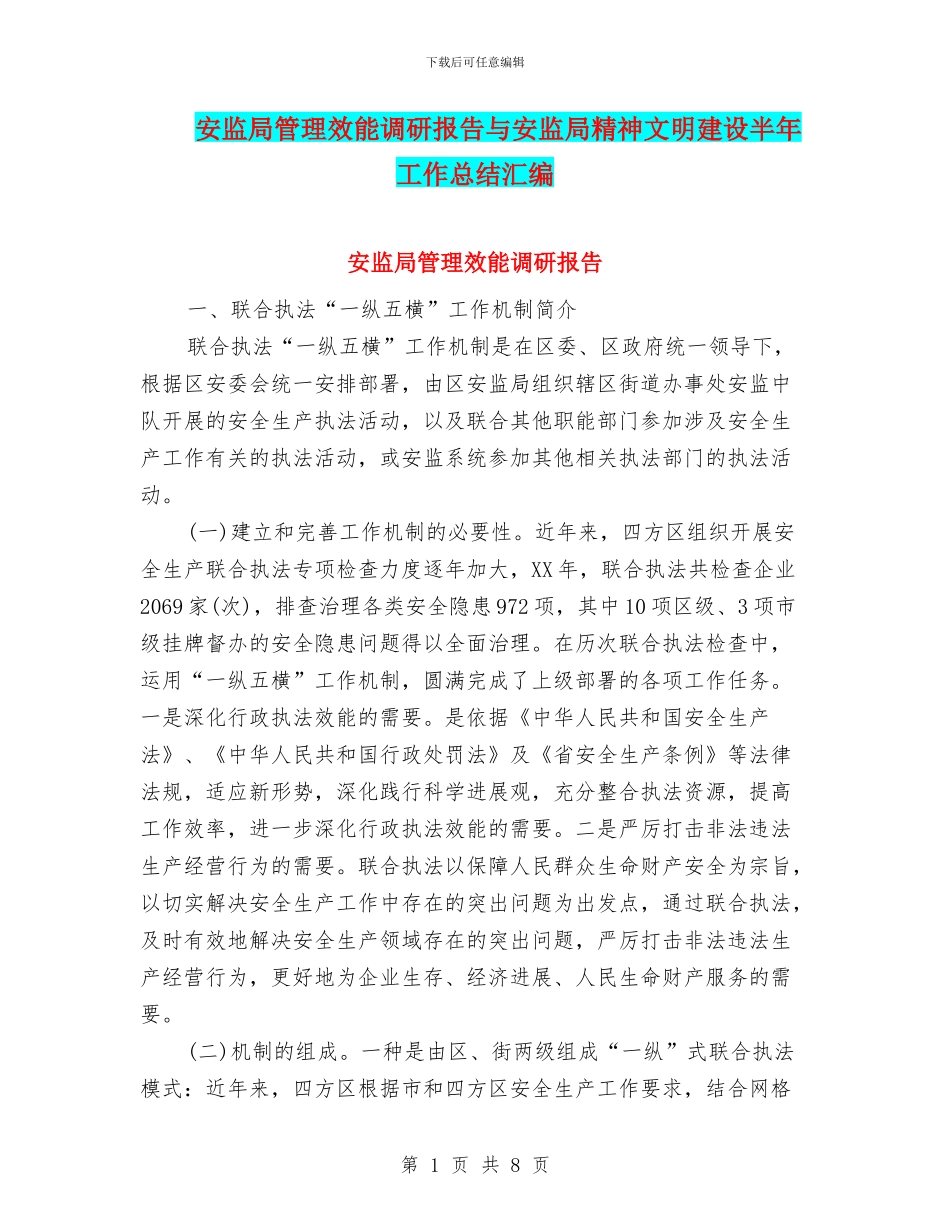 下载后可任意编辑

安监局管理效能调研报告与安监局精神文明建设半年工作总结汇编

安监局管理效能调研报告

一、联合执法“一纵五横”工作机制简介

联合执法“一纵五横”工作机制是在区委、区政府统一领导下，根据区安委会统一安排部署，由区安监局组织辖区街道办事处安监中队开展的安全生产执法活动，以及联合其他职能部门参加涉及安全生产工作有关的执法活动，或安监系统参加其他相关执法部门的执法活动。

(一)建立和完善工作机制的必要性。近年来，四方区组织开展安全生产联合执法专项检查力度逐年加大，XX年，联合执法共检查企业2069家(次)，排查治理各类安全隐患972项，其中10项区级、3项市级挂牌督办的安全隐患问题得以全面治理。在历次联合执法检查中，运用“一纵五横”工作机制，圆满完成了上级部署的各项工作任务。一是深化行政执法效能的需要。是依据《中华人民共和国安全生产法》、《中华人民共和国行政处罚法》及《省安全生产条例》等法律法规，适应新形势，深化践行科学进展观，充分整合执法资源，提高工作效率，进一步深化行政执法效能的需要。二是严厉打击非法违法生产经营行为的需要。联合执法以保障人民群众生命财产安全为宗旨，以切实解决安全生产工作中存在的突出问题为出发点，通过联合执法，及时有效地解决安全生产领域存在的突出问题，严厉打击非法违法生产经营行为，更好地为企业生存、经济进展、人民生命财产服务的需要。

(二)机制的组成。一种是由区、街两级组成“一纵”式联合执法模式：近年来，四方区根据市和四方区安全生产工作要求，结合网格

第 1 页 共 8 页